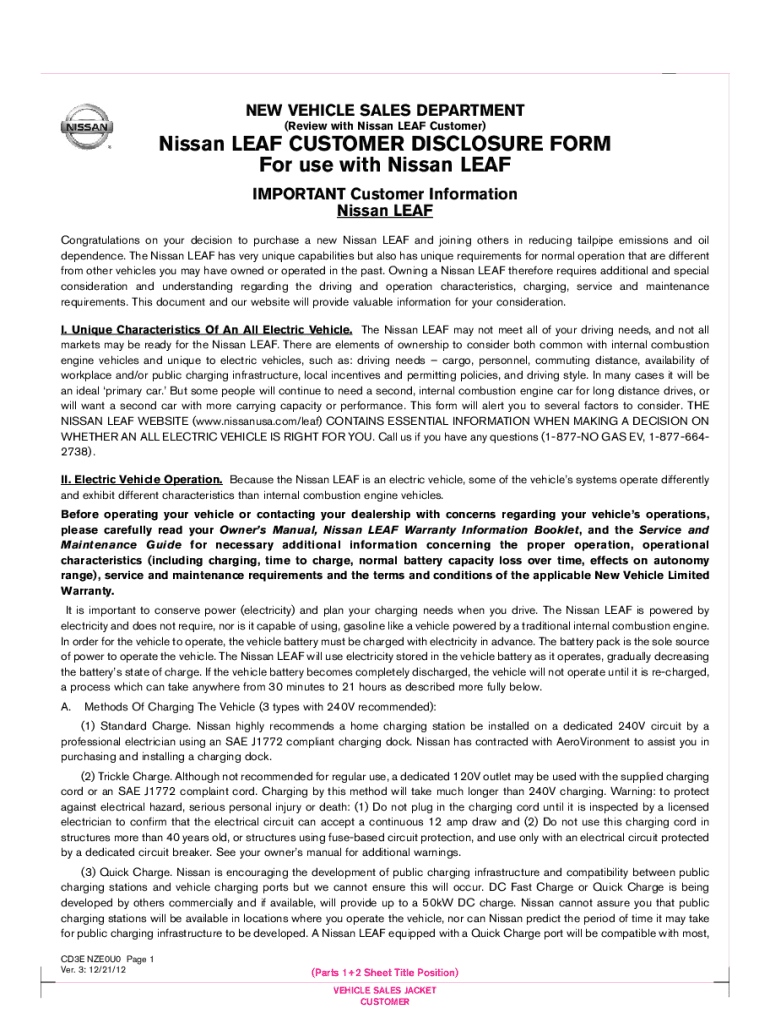 NISSAN

NEW VEHICLE SALES DEPARTMENT
(Review with Nissan LEAF Customer)

Nissan LEAF CUSTOMER DISCLOSURE FORM
For use with Nissan LEAF

IMPORTANT Customer Information
Nissan LEAF

Congratulations on your decision to purchase a new Nissan LEAF and joining others in reducing tailpipe emissions and oil dependence. The Nissan LEAF has very unique capabilities but also has unique requirements for normal operation that are different from other vehicles you may have owned or operated in the past. Owning a Nissan LEAF therefore requires additional and special consideration and understanding regarding the driving and operation characteristics, charging, service and maintenance requirements. This document and our website will provide valuable information for your consideration.

I. Unique Characteristics Of An All Electric Vehicle. The Nissan LEAF may not meet all of your driving needs, and not all markets may be ready for the Nissan LEAF. There are elements of ownership to consider both common with internal combustion engine vehicles and unique to electric vehicles, such as: driving needs – cargo, personnel, commuting distance, availability of workplace and/or public charging infrastructure, local incentives and permitting policies, and driving style. In many cases it will be an ideal 'primary car.' But some people will continue to need a second, internal combustion engine car for long distance drives, or will want a second car with more carrying capacity or performance. This form will alert you to several factors to consider. THE NISSAN LEAF WEBSITE (www.nissanusa.com/leaf) CONTAINS ESSENTIAL INFORMATION WHEN MAKING A DECISION ON WHETHER AN ALL ELECTRIC VEHICLE IS RIGHT FOR YOU. Call us if you have any questions (1-877-NO GAS EV, 1-877-664-2738).

II. Electric Vehicle Operation. Because the Nissan LEAF is an electric vehicle, some of the vehicle's systems operate differently and exhibit different characteristics than internal combustion engine vehicles.

Before operating your vehicle or contacting your dealership with concerns regarding your vehicle's operations, please carefully read your Owner's Manual, Nissan LEAF Warranty Information Booklet, and the Service and Maintenance Guide for necessary additional information concerning the proper operation, operational characteristics (including charging, time to charge, normal battery capacity loss over time, effects on autonomy range), service and maintenance requirements and the terms and conditions of the applicable New Vehicle Limited Warranty.

It is important to conserve power (electricity) and plan your charging needs when you drive. The Nissan LEAF is powered by electricity and does not require, nor is it capable of using, gasoline like a vehicle powered by a traditional internal combustion engine. In order for the vehicle to operate, the vehicle battery must be charged with electricity in advance. The battery pack is the sole source of power to operate the vehicle. The Nissan LEAF will use electricity stored in the vehicle battery as it operates, gradually decreasing the battery's state of charge. If the vehicle battery becomes completely discharged, the vehicle will not operate until it is re-charged, a process which can take anywhere from 30 minutes to 21 hours as described more fully below.

A. Methods Of Charging The Vehicle (3 types with 240V recommended):

(1) Standard Charge. Nissan highly recommends a home charging station be installed on a dedicated 240V circuit by a professional electrician using an SAE J1772 compliant charging dock. Nissan has contracted with AeroVironment to assist you in purchasing and installing a charging dock.

(2) Trickle Charge. Although not recommended for regular use, a dedicated 120V outlet may be used with the supplied charging cord or an SAE J1772 complaint cord. Charging by this method will take much longer than 240V charging. Warning: to protect against electrical hazard, serious personal injury or death: (1) Do not plug in the charging cord until it is inspected by a licensed electrician to confirm that the electrical circuit can accept a continuous 12 amp draw and (2) Do not use this charging cord in structures more than 40 years old, or structures using fuse-based circuit protection, and use only with an electrical circuit protected by a dedicated circuit breaker. See your owner's manual for additional warnings.

(3) Quick Charge. Nissan is encouraging the development of public charging infrastructure and compatibility between public charging stations and vehicle charging ports but we cannot ensure this will occur. DC Fast Charge or Quick Charge is being developed by others commercially and if available, will provide up to a 50kW DC charge. Nissan cannot assure you that public charging stations will be available in locations where you operate the vehicle, nor can Nissan predict the period of time it may take for public charging infrastructure to be developed. A Nissan LEAF equipped with a Quick Charge port will be compatible with most,

CD3E NZE0U0 Page 1
Ver. 3: 12/21/12

(Parts 1+2 Sheet Title Position)

VEHICLE SALES JACKET
CUSTOMER